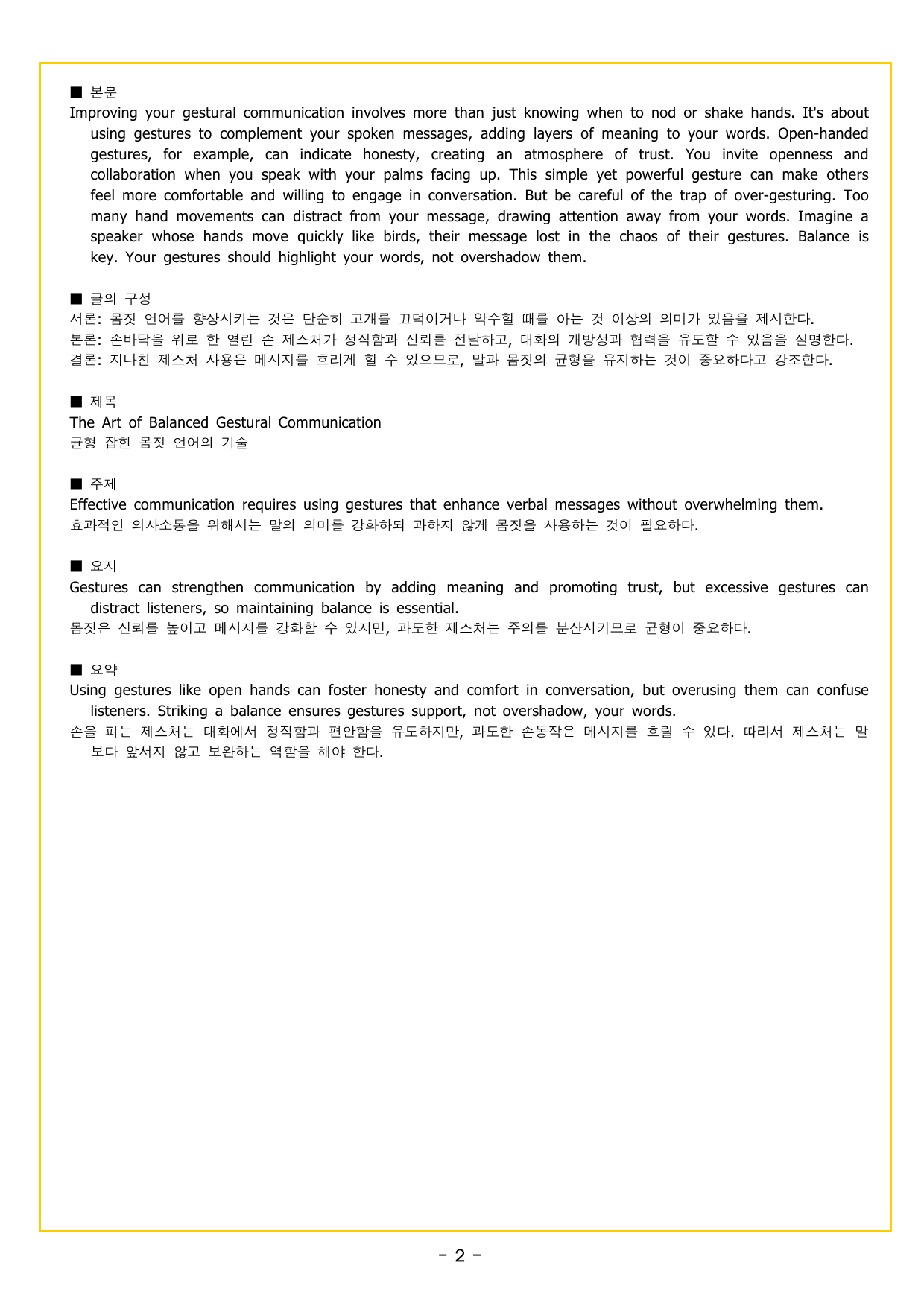 ■ 본문
Improving your gestural communication involves more than just knowing when to nod or shake hands. It's about using gestures to complement your spoken messages, adding layers of meaning to your words. Open-handed gestures, for example, can indicate honesty, creating an atmosphere of trust. You invite openness and collaboration when you speak with your palms facing up. This simple yet powerful gesture can make others feel more comfortable and willing to engage in conversation. But be careful of the trap of over-gesturing. Too many hand movements can distract from your message, drawing attention away from your words. Imagine a speaker whose hands move quickly like birds, their message lost in the chaos of their gestures. Balance is key. Your gestures should highlight your words, not overshadow them.

■ 글의 구성
서론: 몸짓 언어를 향상시키는 것은 단순히 고개를 끄덕이거나 악수할 때를 아는 것 이상의 의미가 있음을 제시한다.
본론: 손바닥을 위로 한 열린 손 제스처가 정직함과 신뢰를 전달하고, 대화의 개방성과 협력을 유도할 수 있음을 설명한다.
결론: 지나친 제스처 사용은 메시지를 흐리게 할 수 있으므로, 말과 몸짓의 균형을 유지하는 것이 중요하다고 강조한다.

■ 제목
The Art of Balanced Gestural Communication
균형 잡힌 몸짓 언어의 기술

■ 주제
Effective communication requires using gestures that enhance verbal messages without overwhelming them.
효과적인 의사소통을 위해서는 말의 의미를 강화하되 과하지 않게 몸짓을 사용하는 것이 필요하다.

■ 요지
Gestures can strengthen communication by adding meaning and promoting trust, but excessive gestures can distract listeners, so maintaining balance is essential.
몸짓은 신뢰를 높이고 메시지를 강화할 수 있지만, 과도한 제스처는 주의를 분산시키므로 균형이 중요하다.

■ 요약
Using gestures like open hands can foster honesty and comfort in conversation, but overusing them can confuse listeners. Striking a balance ensures gestures support, not overshadow, your words.
손을 펴는 제스처는 대화에서 정직함과 편안함을 유도하지만, 과도한 손동작은 메시지를 흐릴 수 있다. 따라서 제스처는 말보다 앞서지 않고 보완하는 역할을 해야 한다.

- 2 -